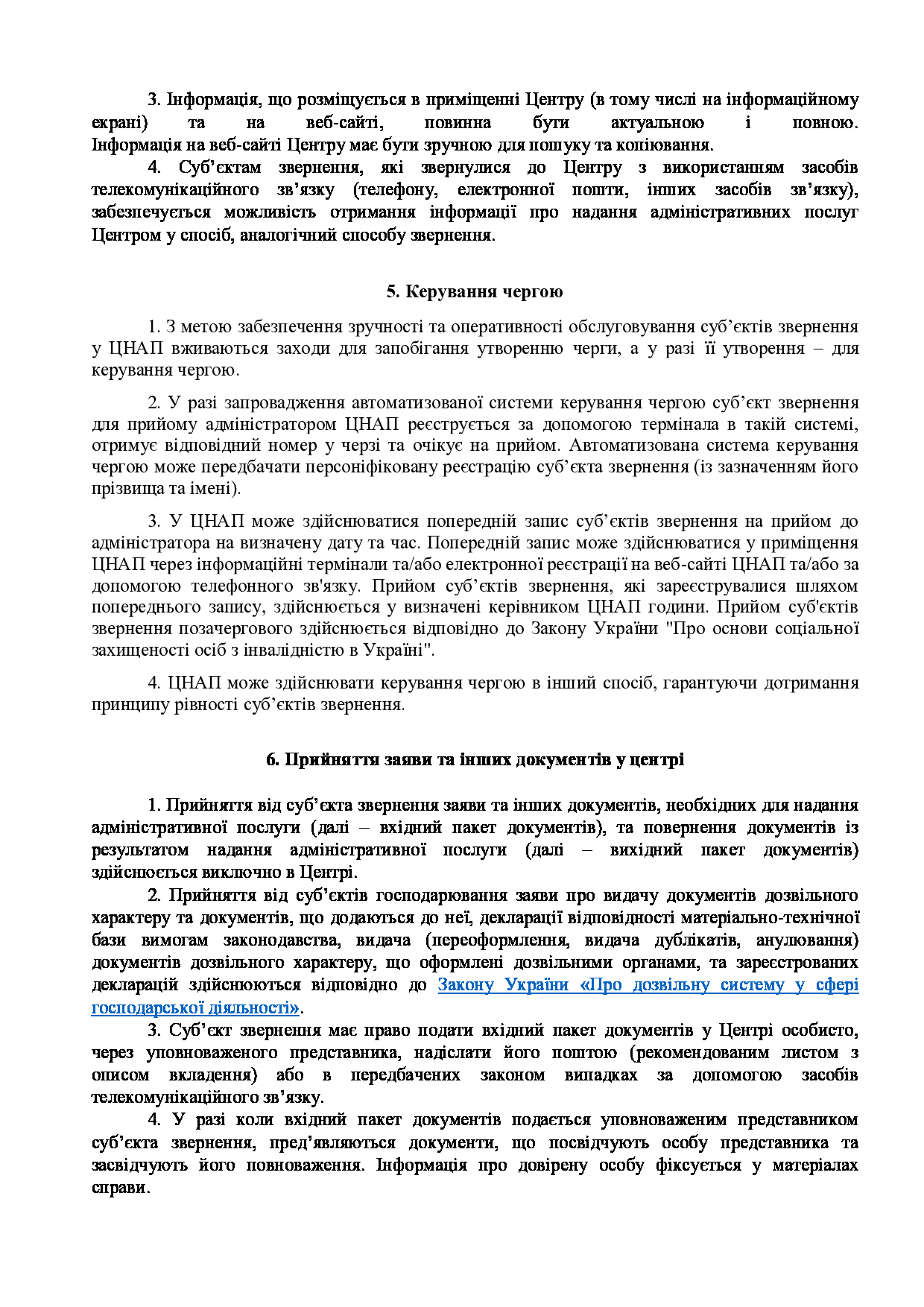 3. Інформація, що розміщується в приміщенні Центру (в тому числі на інформаційному екрані) та на веб-сайті, повинна бути актуальною і повною. Інформація на веб-сайті Центру має бути зручною для пошуку та копіювання.

4. Суб’єктам звернення, які звернулися до Центру з використанням засобів телекомунікаційного зв’язку (телефону, електронної пошти, інших засобів зв’язку), забезпечується можливість отримання інформації про надання адміністративних послуг Центром у спосіб, аналогічний способу звернення.

5. Керування чергою

1. З метою забезпечення зручності та оперативності обслуговування суб’єктів звернення у ЦНАП вживаються заходи для запобігання утворенню черги, а у разі її утворення – для керування чергою.

2. У разі запровадження автоматизованої системи керування чергою суб’єкт звернення для прийому адміністратором ЦНАП реєструється за допомогою термінала в такій системі, отримує відповідний номер у черзі та очікує на прийом. Автоматизована система керування чергою може передбачати персоніфіковану реєстрацію суб’єкта звернення (із зазначенням його прізвища та імені).

3. У ЦНАП може здійснюватися попередній запис суб’єктів звернення на прийом до адміністратора на визначену дату та час. Попередній запис може здійснюватися у приміщення ЦНАП через інформаційні термінали та/або електронної реєстрації на веб-сайті ЦНАП та/або за допомогою телефонного зв'язку. Прийом суб’єктів звернення, які зареєструвалися шляхом попереднього запису, здійснюється у визначені керівником ЦНАП години. Прийом суб'єктів звернення позачергового здійснюється відповідно до Закону України "Про основи соціальної захищеності осіб з інвалідністю в Україні".

4. ЦНАП може здійснювати керування чергою в інший спосіб, гарантуючи дотримання принципу рівності суб’єктів звернення.

6. Прийняття заяви та інших документів у центрі

1. Прийняття від суб’єкта звернення заяви та інших документів, необхідних для надання адміністративної послуги (далі – вхідний пакет документів), та повернення документів із результатом надання адміністративної послуги (далі – вихідний пакет документів) здійснюється виключно в Центрі.

2. Прийняття від суб’єктів господарювання заяви про видачу документів дозвільного характеру та документів, що додаються до неї, декларації відповідності матеріально-технічної бази вимогам законодавства, видача (переоформлення, видача дублікатів, анулювання) документів дозвільного характеру, що оформлені дозвільними органами, та зареєстрованих декларацій здійснюються відповідно до Закону України «Про дозвільну систему у сфері господарської діяльності».

3. Суб’єкт звернення має право подати вхідний пакет документів у Центрі особисто, через уповноваженого представника, надіслати його поштою (рекомендованим листом з описом вкладення) або в передбачених законом випадках за допомогою засобів телекомунікаційного зв’язку.

4. У разі коли вхідний пакет документів подається уповноваженим представником суб’єкта звернення, пред’являються документи, що посвідчують особу представника та засвідчують його повноваження. Інформація про довірену особу фіксується у матеріалах справи.